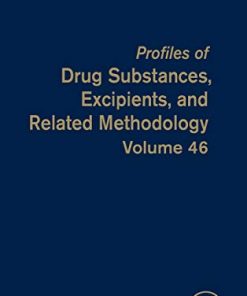 Profiles of
Drug Substances,
Excipients, and
Related Methodology
Volume 46